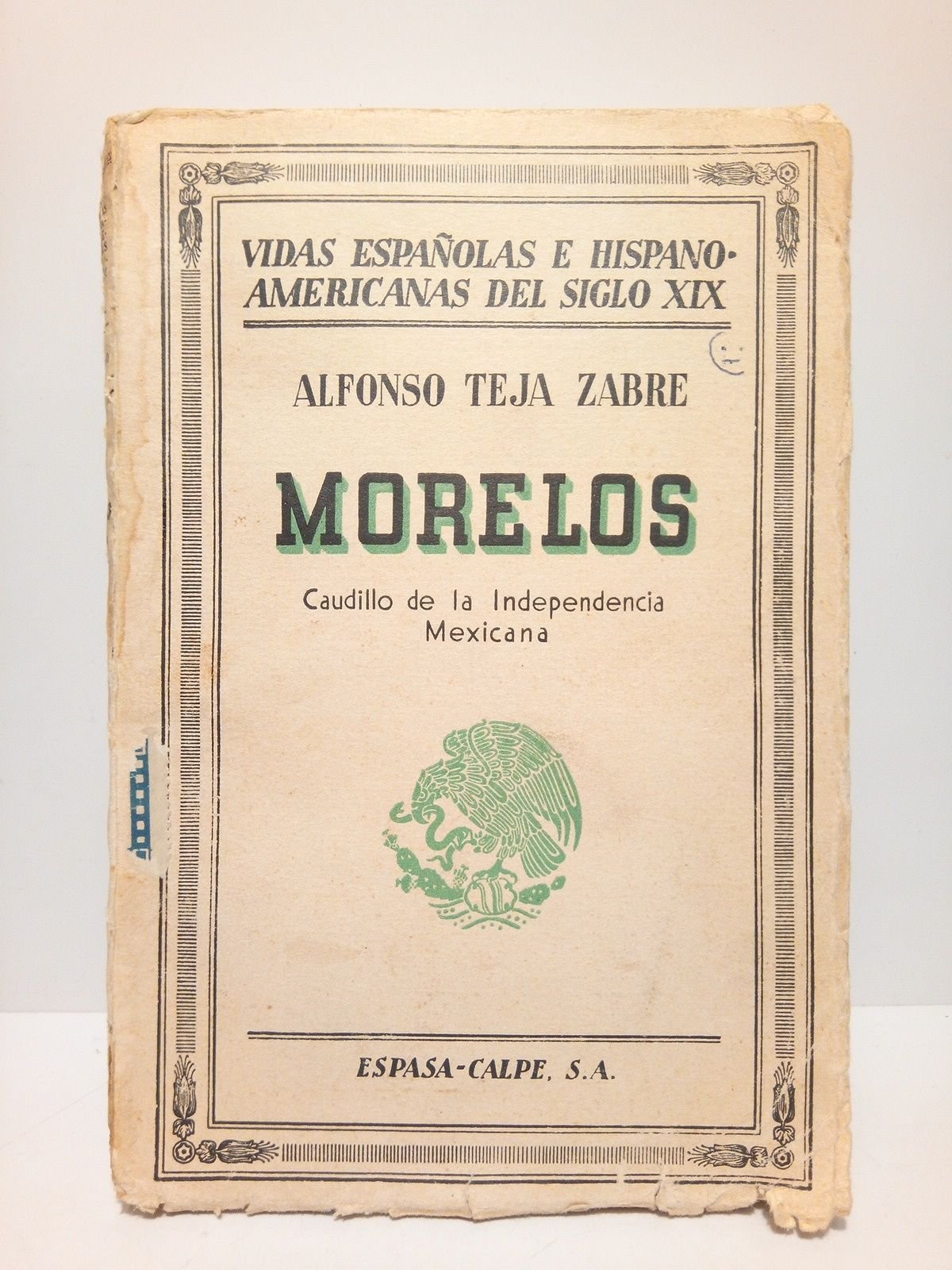 VIDAS ESPAÑOLAS E HISPANO-AMERICANAS DEL SIGLO XIX

ALFONSO TEJA ZABRE

MORELOS

Caudillo de la Independencia Mexicana

ESPASA-CALPE, S.A.